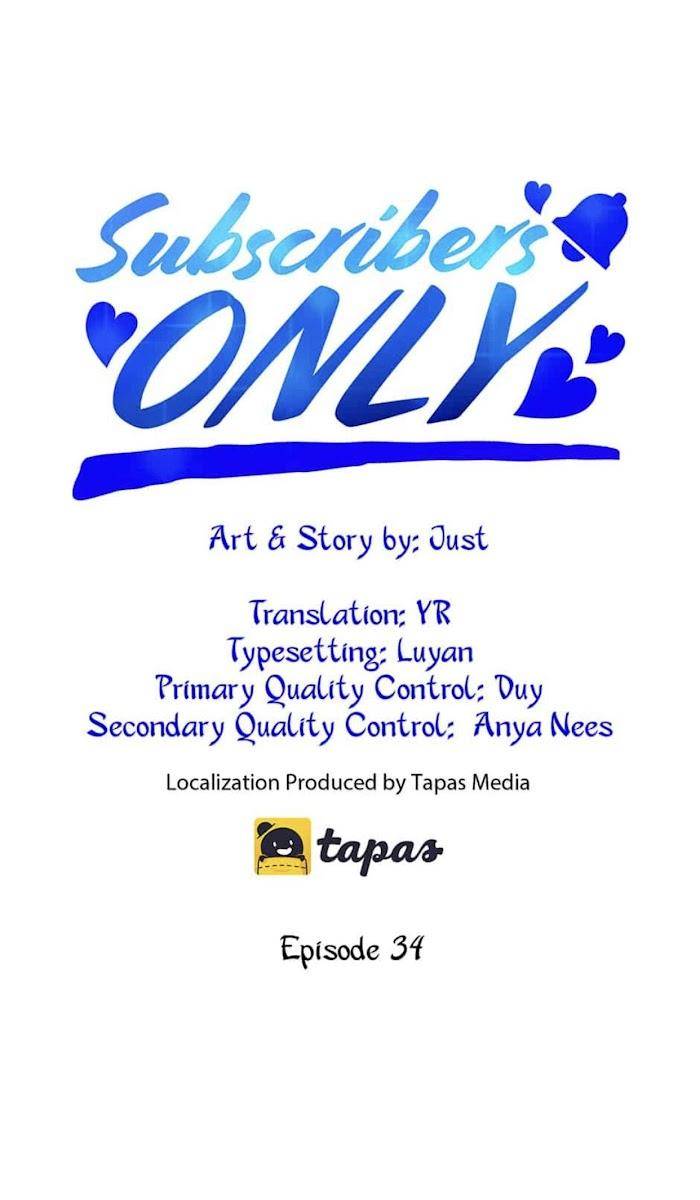 Subscribers ONLY

Art & Story by: Just

Translation: YR
Typesetting: Luyan
Primary Quality Control: Duy
Secondary Quality Control: Anya Nees

Localization Produced by Tapas Media

tapas

Episode 34